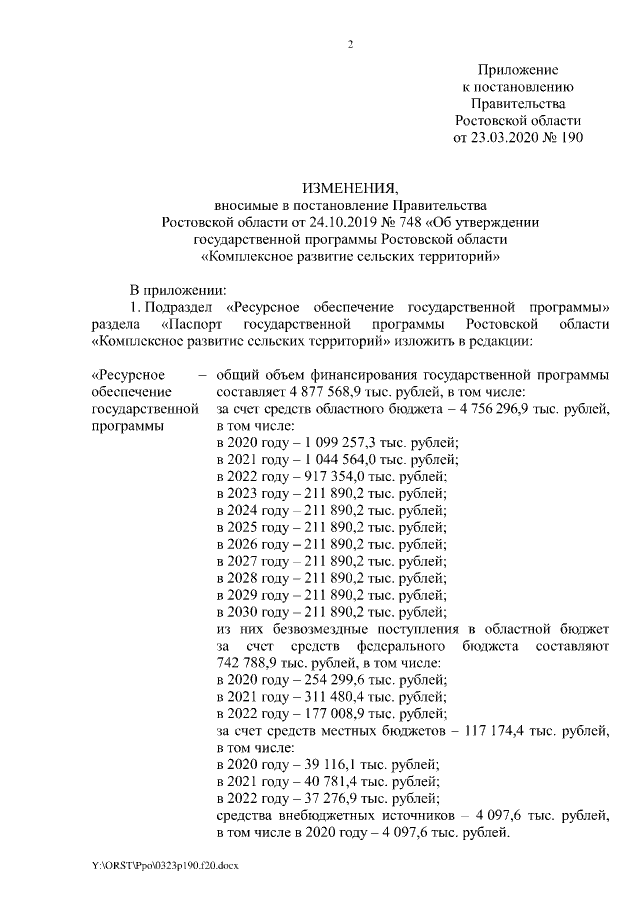 2

Приложение
к постановлению
Правительства
Ростовской области
от 23.03.2020 № 190

ИЗМЕНЕНИЯ,
вносимые в постановление Правительства
Ростовской области от 24.10.2019 № 748 «Об утверждении
государственной программы Ростовской области
«Комплексное развитие сельских территорий»

В приложении:
1. Подраздел «Ресурсное обеспечение государственной программы» раздела «Паспорт государственной программы Ростовской области «Комплексное развитие сельских территорий» изложить в редакции:

«Ресурсное обеспечение государственной программы – общий объем финансирования государственной программы составляет 4 877 568,9 тыс. рублей, в том числе:
за счет средств областного бюджета – 4 756 296,9 тыс. рублей, в том числе:
в 2020 году – 1 099 257,3 тыс. рублей;
в 2021 году – 1 044 564,0 тыс. рублей;
в 2022 году – 917 354,0 тыс. рублей;
в 2023 году – 211 890,2 тыс. рублей;
в 2024 году – 211 890,2 тыс. рублей;
в 2025 году – 211 890,2 тыс. рублей;
в 2026 году – 211 890,2 тыс. рублей;
в 2027 году – 211 890,2 тыс. рублей;
в 2028 году – 211 890,2 тыс. рублей;
в 2029 году – 211 890,2 тыс. рублей;
в 2030 году – 211 890,2 тыс. рублей;
из них безвозмездные поступления в областной бюджет за счет средств федерального бюджета составляют 742 788,9 тыс. рублей, в том числе:
в 2020 году – 254 299,6 тыс. рублей;
в 2021 году – 311 480,4 тыс. рублей;
в 2022 году – 177 008,9 тыс. рублей;
за счет средств местных бюджетов – 117 174,4 тыс. рублей, в том числе:
в 2020 году – 39 116,1 тыс. рублей;
в 2021 году – 40 781,4 тыс. рублей;
в 2022 году – 37 276,9 тыс. рублей;
средства внебюджетных источников – 4 097,6 тыс. рублей, в том числе в 2020 году – 4 097,6 тыс. рублей.

Y:\ORST\Ppo\0323p190.f20.docx